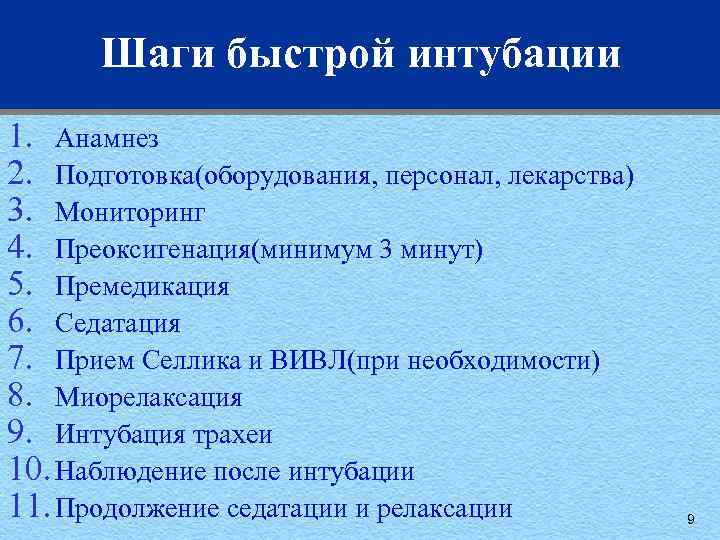 Шаги быстрой интубации

1. Анамнез
2. Подготовка(оборудования, персонал, лекарства)
3. Мониторинг
4. Преоксигенация(минимум 3 минут)
5. Премедикация
6. Седатация
7. Прием Селлика и ВИВЛ(при необходимости)
8. Миорелаксация
9. Интубация трахеи
10. Наблюдение после интубации
11. Продолжение седатации и релаксации

9